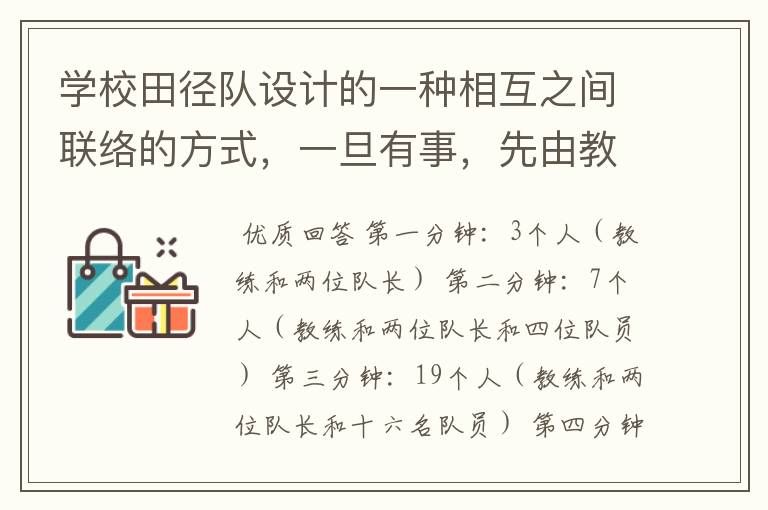 学校田径队设计的一种相互之间联络的方式，一旦有事，先由教

优质回答 第一分钟：3个人（教练和两位队长） 第二分钟：7个人（教练和两位队长和四位队员） 第三分钟：19个人（教练和两位队长和十六名队员） 第四分钟